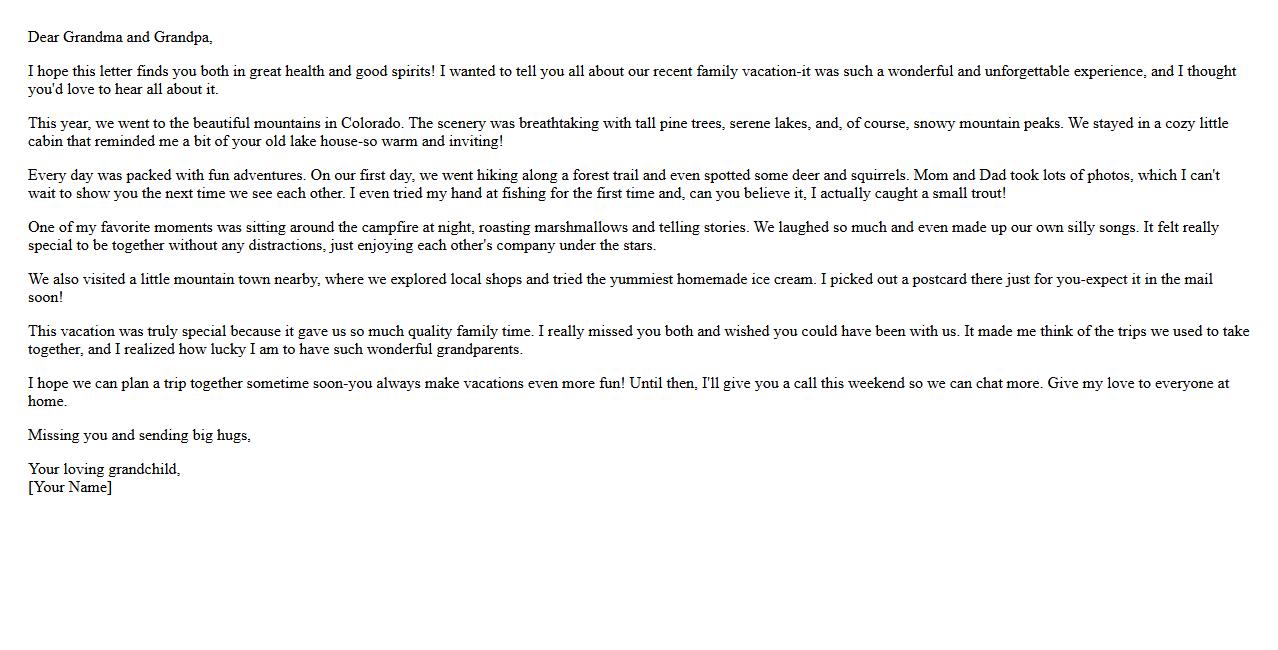 Dear Grandma and Grandpa,

I hope this letter finds you both in great health and good spirits! I wanted to tell you all about our recent family vacation-it was such a wonderful and unforgettable experience, and I thought you'd love to hear all about it.

This year, we went to the beautiful mountains in Colorado. The scenery was breathtaking with tall pine trees, serene lakes, and, of course, snowy mountain peaks. We stayed in a cozy little cabin that reminded me a bit of your old lake house-so warm and inviting!

Every day was packed with fun adventures. On our first day, we went hiking along a forest trail and even spotted some deer and squirrels. Mom and Dad took lots of photos, which I can't wait to show you the next time we see each other. I even tried my hand at fishing for the first time and, can you believe it, I actually caught a small trout!

One of my favorite moments was sitting around the campfire at night, roasting marshmallows and telling stories. We laughed so much and even made up our own silly songs. It felt really special to be together without any distractions, just enjoying each other's company under the stars.

We also visited a little mountain town nearby, where we explored local shops and tried the yummiest homemade ice cream. I picked out a postcard there just for you-expect it in the mail soon!

This vacation was truly special because it gave us so much quality family time. I really missed you both and wished you could have been with us. It made me think of the trips we used to take together, and I realized how lucky I am to have such wonderful grandparents.

I hope we can plan a trip together sometime soon-you always make vacations even more fun! Until then, I'll give you a call this weekend so we can chat more. Give my love to everyone at home.

Missing you and sending big hugs,

Your loving grandchild,
[Your Name]